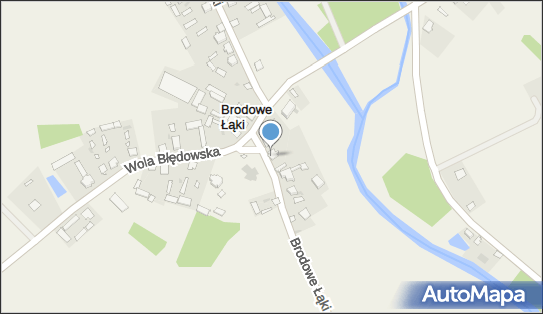 Brodowe Łąki

Wola Błędowska

Brodowe Łąki

AutoMapa